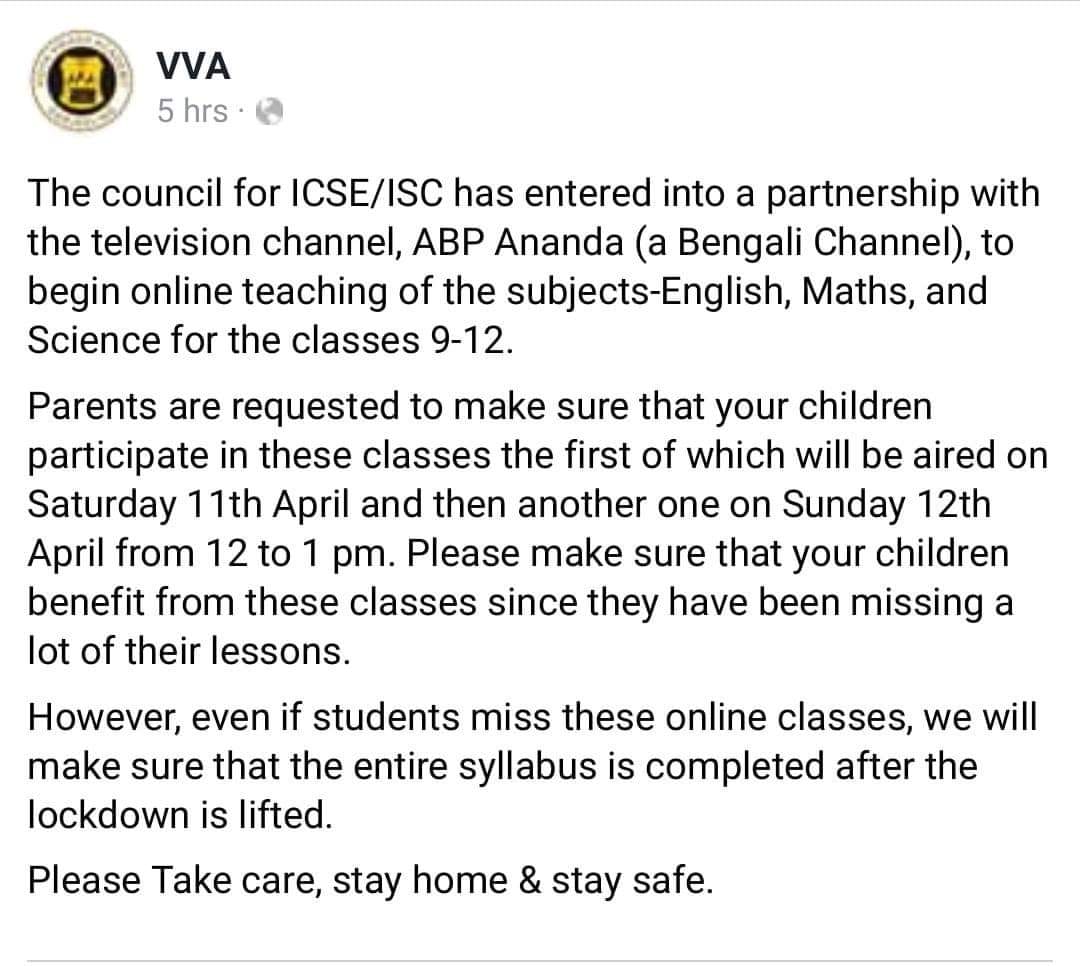 VVA
5 hrs ·

The council for ICSE/ISC has entered into a partnership with the television channel, ABP Ananda (a Bengali Channel), to begin online teaching of the subjects-English, Maths, and Science for the classes 9-12.

Parents are requested to make sure that your children participate in these classes the first of which will be aired on Saturday 11th April and then another one on Sunday 12th April from 12 to 1 pm. Please make sure that your children benefit from these classes since they have been missing a lot of their lessons.

However, even if students miss these online classes, we will make sure that the entire syllabus is completed after the lockdown is lifted.

Please Take care, stay home & stay safe.